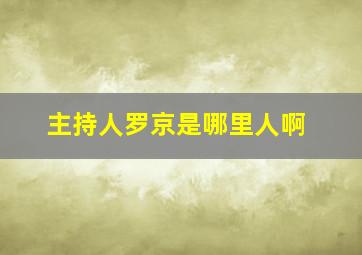 主持人罗京是哪里人啊